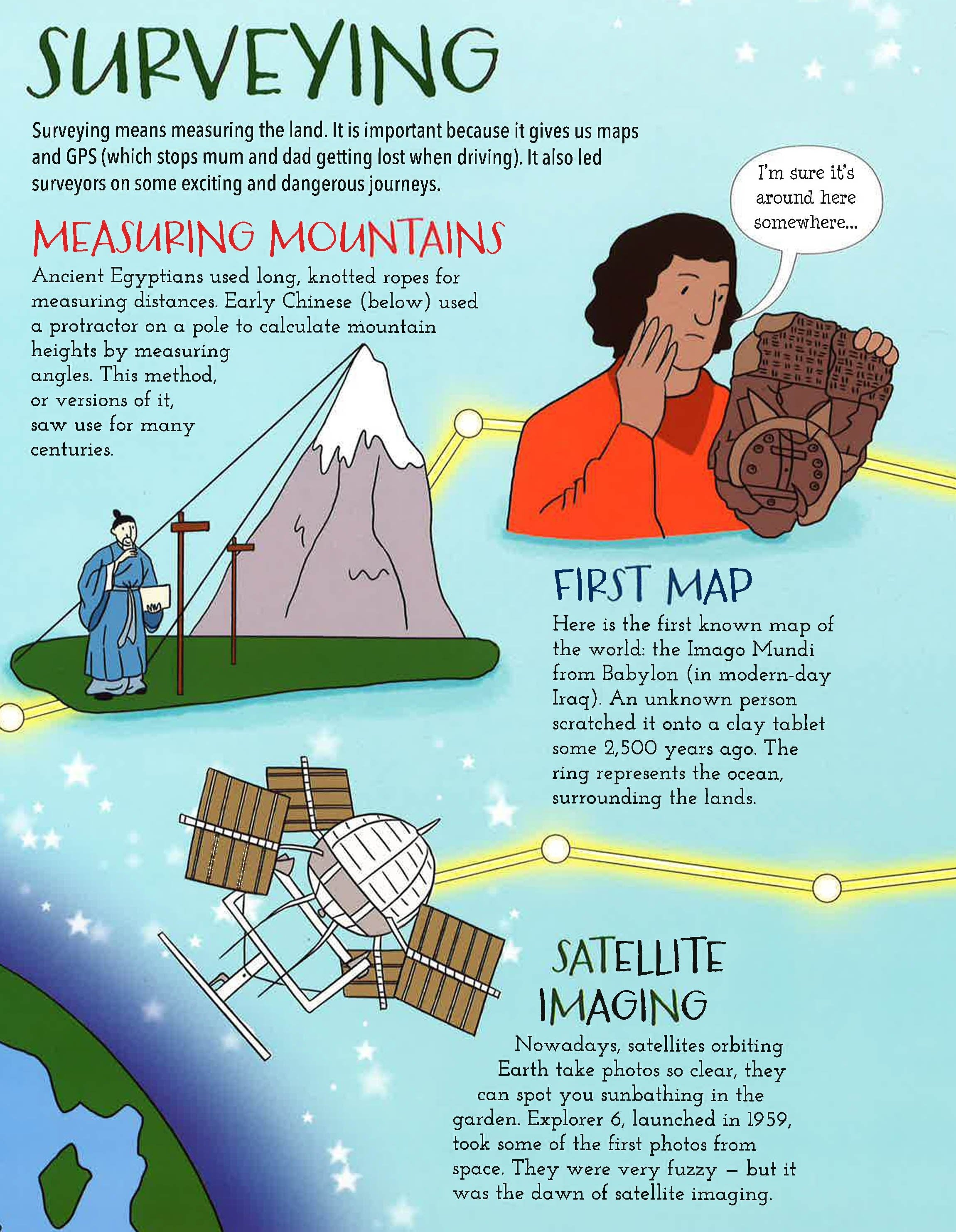 SURVEYING

Surveying means measuring the land. It is important because it gives us maps and GPS (which stops mum and dad getting lost when driving). It also led surveyors on some exciting and dangerous journeys.

I'm sure it's around here somewhere...

MEASURING MOUNTAINS

Ancient Egyptians used long, knotted ropes for measuring distances. Early Chinese (below) used a protractor on a pole to calculate mountain heights by measuring angles. This method, or versions of it, saw use for many centuries.

FIRST MAP

Here is the first known map of the world: the Imago Mundi from Babylon (in modern-day Iraq). An unknown person scratched it onto a clay tablet some 2,500 years ago. The ring represents the ocean, surrounding the lands.

SATELLITE IMAGING

Nowadays, satellites orbiting Earth take photos so clear, they can spot you sunbathing in the garden. Explorer 6, launched in 1959, took some of the first photos from space. They were very fuzzy – but it was the dawn of satellite imaging.